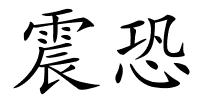 震恐